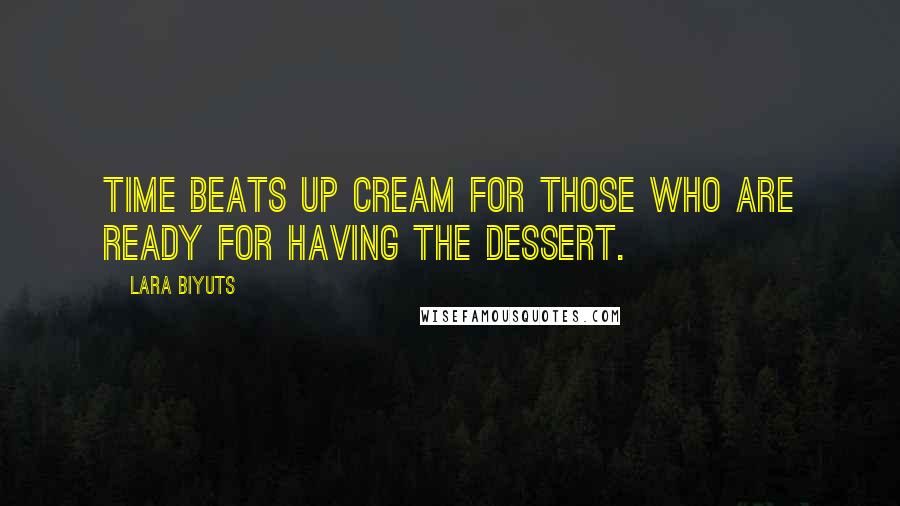 TIME BEATS UP CREAM FOR THOSE WHO ARE READY FOR HAVING THE DESSERT.

LARA BIYUTS

WISEFAMOUSQUOTES.COM